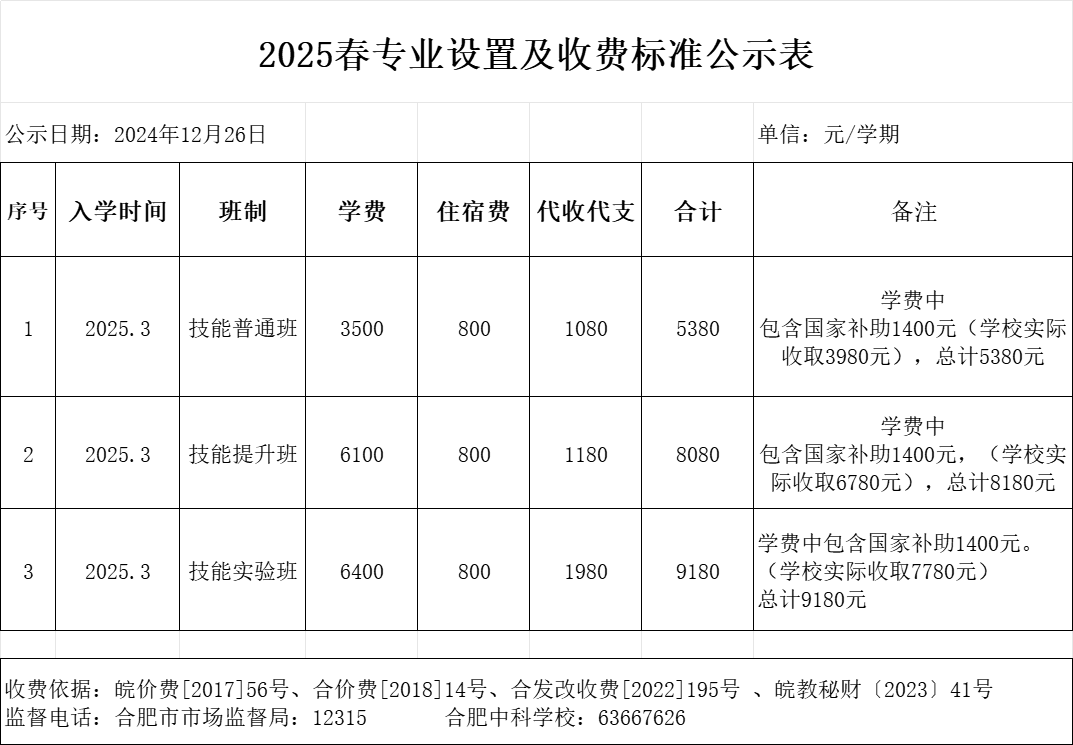 2025春专业设置及收费标准公示表

公示日期：2024年12月26日

单信：元/学期

| 序号 | 入学时间 | 班制 | 学费 | 住宿费 | 代收代支 | 合计 | 备注 |
|---|---|---|---|---|---|---|---|
| 1 | 2025.3 | 技能普通班 | 3500 | 800 | 1080 | 5380 | 学费中包含国家补助1400元（学校实际收取3980元），总计5380元 |
| 2 | 2025.3 | 技能提升班 | 6100 | 800 | 1180 | 8080 | 学费中包含国家补助1400元，（学校实际收取6780元），总计8180元 |
| 3 | 2025.3 | 技能实验班 | 6400 | 800 | 1980 | 9180 | 学费中包含国家补助1400元。（学校实际收取7780元）总计9180元 |

收费依据：皖价费[2017]56号、合价费[2018]14号、合发改收费[2022]195号 、皖教秘财〔2023〕41号
监督电话：合肥市市场监督局：12315　　　　合肥中科学校：63667626